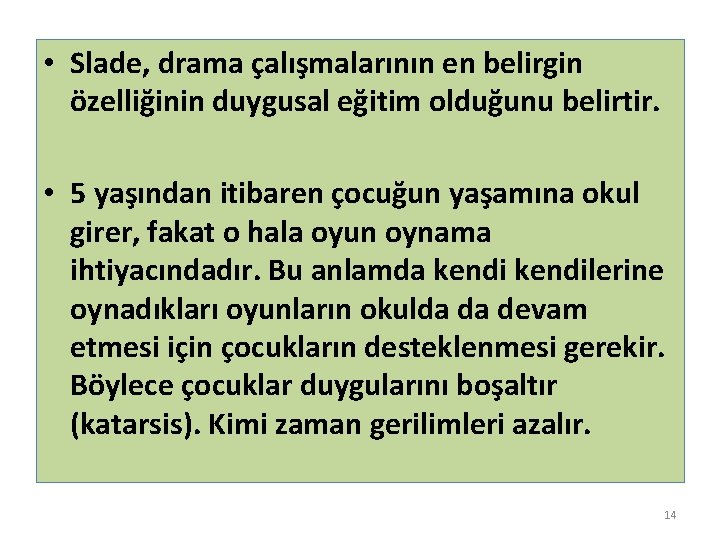 • Slade, drama çalışmalarının en belirgin özelliğinin duygusal eğitim olduğunu belirtir.

• 5 yaşından itibaren çocuğun yaşamına okul girer, fakat o hala oyun oynama ihtiyacındadır. Bu anlamda kendi kendilerine oynadıkları oyunların okulda da devam etmesi için çocukların desteklenmesi gerekir. Böylece çocuklar duygularını boşaltır (katarsis). Kimi zaman gerilimleri azalır.

14